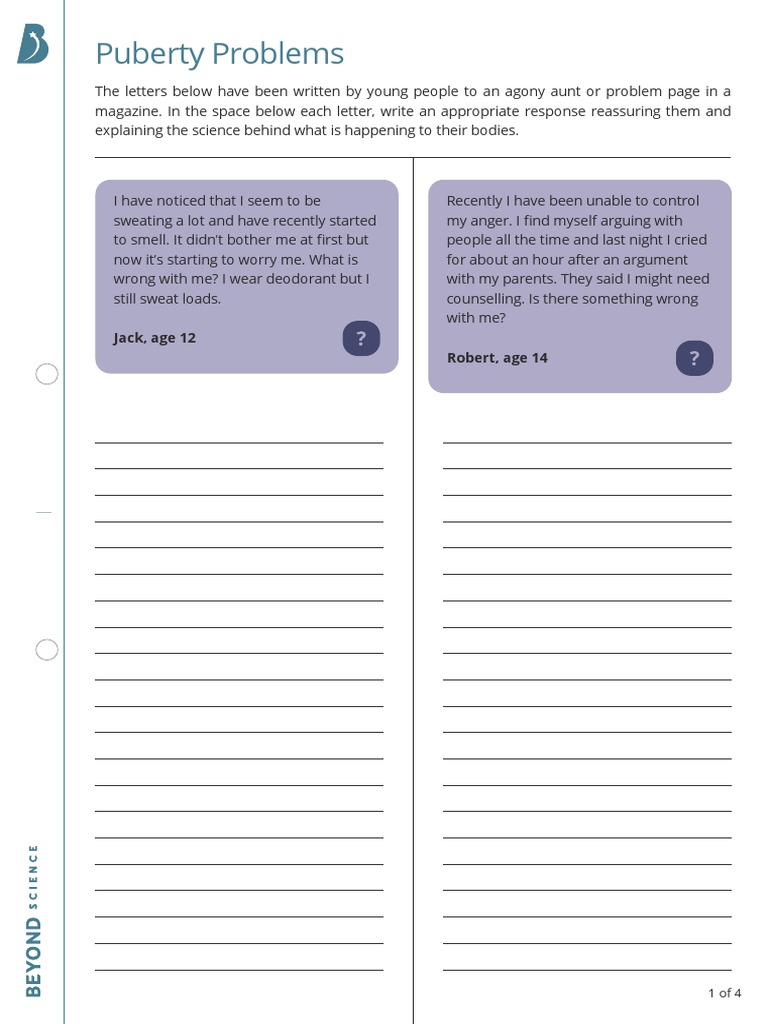 Puberty Problems

The letters below have been written by young people to an agony aunt or problem page in a magazine. In the space below each letter, write an appropriate response reassuring them and explaining the science behind what is happening to their bodies.

I have noticed that I seem to be sweating a lot and have recently started to smell. It didn't bother me at first but now it's starting to worry me. What is wrong with me? I wear deodorant but I still sweat loads.

Jack, age 12

?

Recently I have been unable to control my anger. I find myself arguing with people all the time and last night I cried for about an hour after an argument with my parents. They said I might need counselling. Is there something wrong with me?

Robert, age 14

?

BEYOND SCIENCE

1 of 4